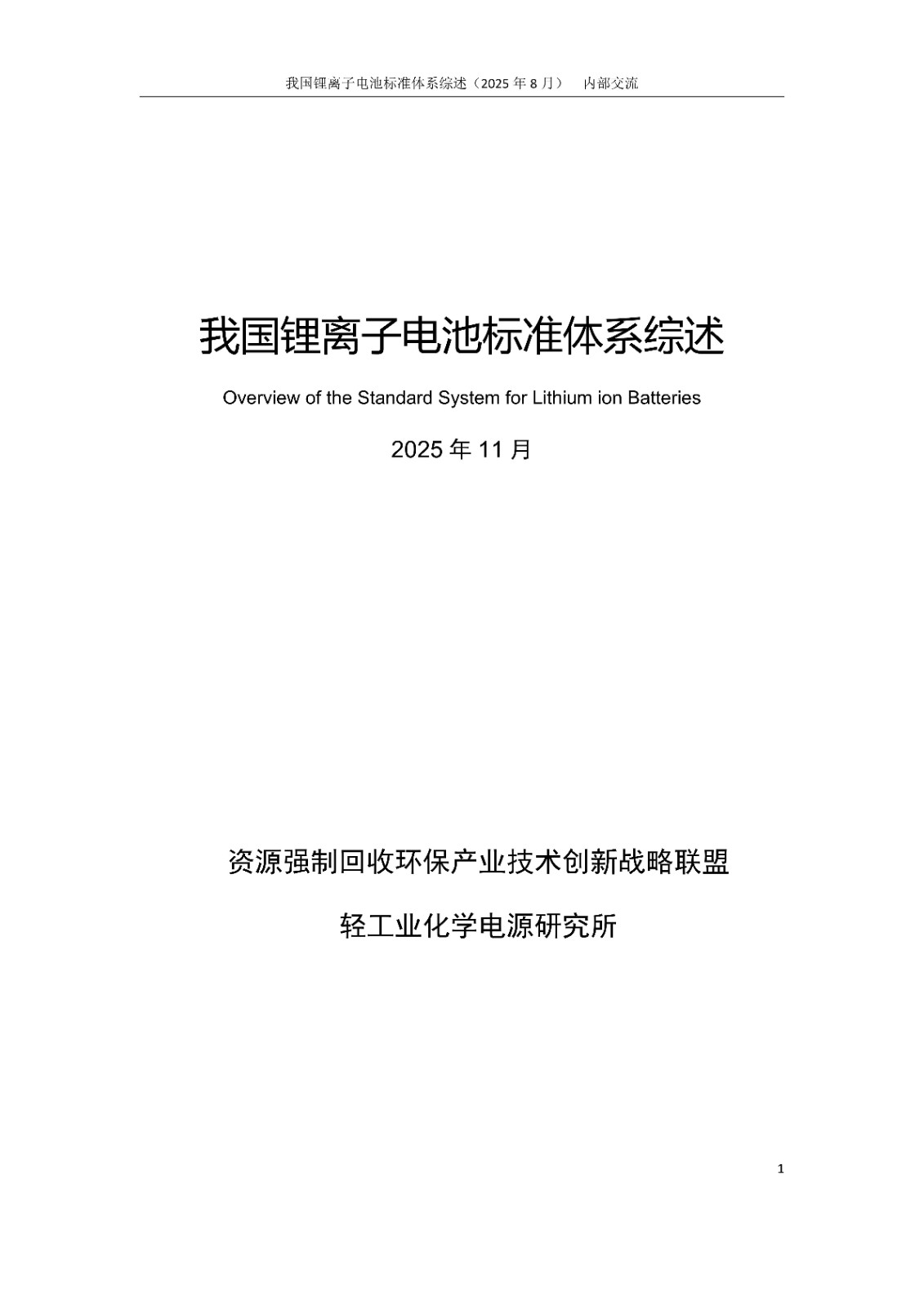 我国锂离子电池标准体系综述（2025年8月） 内部交流

我国锂离子电池标准体系综述

Overview of the Standard System for Lithium ion Batteries

2025年11月

资源强制回收环保产业技术创新战略联盟

轻工业化学电源研究所

1